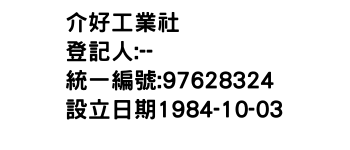 介好工業社
登記人:--
統一編號:97628324
設立日期1984-10-03